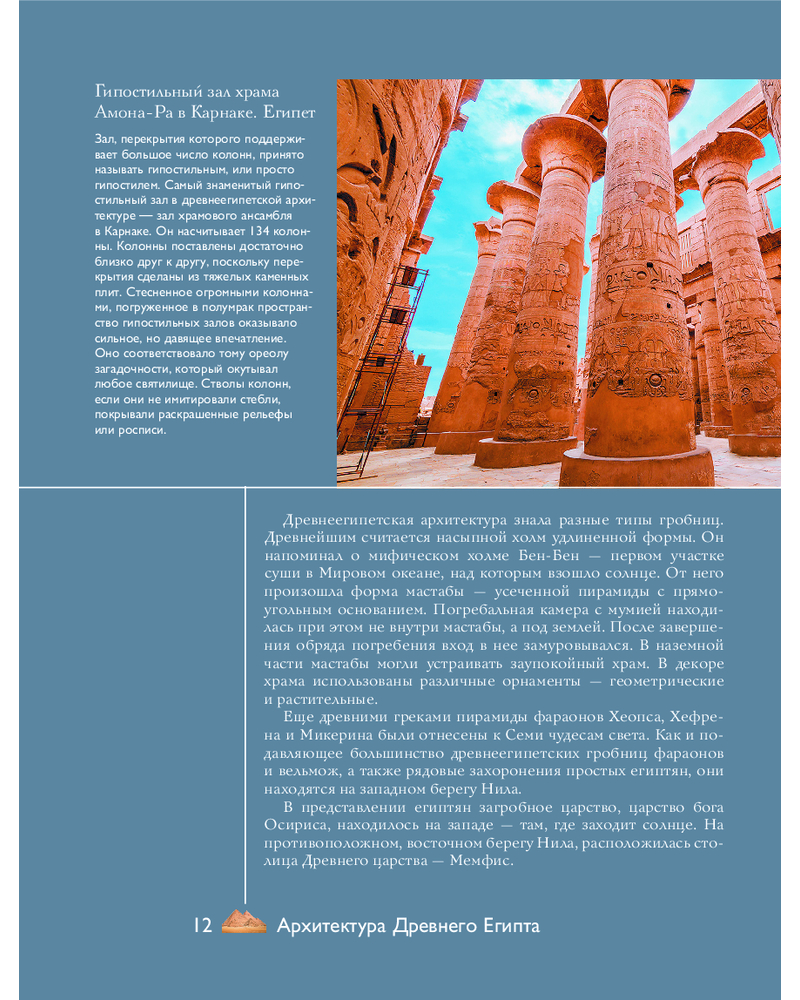 Гипостильный зал храма Амона-Ра в Карнаке. Египет

Зал, перекрытия которого поддерживает большое число колонн, принято называть гипостильным, или просто гипостилем. Самый знаменитый гипостильный зал в древнеегипетской архитектуре — зал храмового ансамбля в Карнаке. Он насчитывает 134 колонны. Колонны поставлены достаточно близко друг к другу, поскольку перекрытия сделаны из тяжелых каменных плит. Стесненное огромными колоннами, погруженное в полумрак пространство гипостильных залов оказывало сильное, но давящее впечатление. Оно соответствовало тому ореолу загадочности, который окутывал любое святилище. Стволы колонн, если они не имитировали стебли, покрывали раскрашенные рельефы или росписи.

Древнеегипетская архитектура знала разные типы гробниц. Древнейшим считается насыпной холм удлиненной формы. Он напоминал о мифическом холме Бен-Бен — первом участке суши в Мировом океане, над которым взошло солнце. От него произошла форма мастабы — усеченной пирамиды с прямоугольным основанием. Погребальная камера с мумией находилась при этом не внутри мастабы, а под землей. После завершения обряда погребения вход в нее замуровывался. В наземной части мастабы могли устраивать заупокойный храм. В декоре храма использованы различные орнаменты — геометрические и растительные.

Еще древними греками пирамиды фараонов Хеопса, Хефрена и Микерина были отнесены к Семи чудесам света. Как и подавляющее большинство древнеегипетских гробниц фараонов и вельмож, а также рядовые захоронения простых египтян, они находятся на западном берегу Нила.

В представлении египтян загробное царство, царство бога Осириса, находилось на западе — там, где заходит солнце. На противоположном, восточном берегу Нила, расположилась столица Древнего царства — Мемфис.

12 Архитектура Древнего Египта